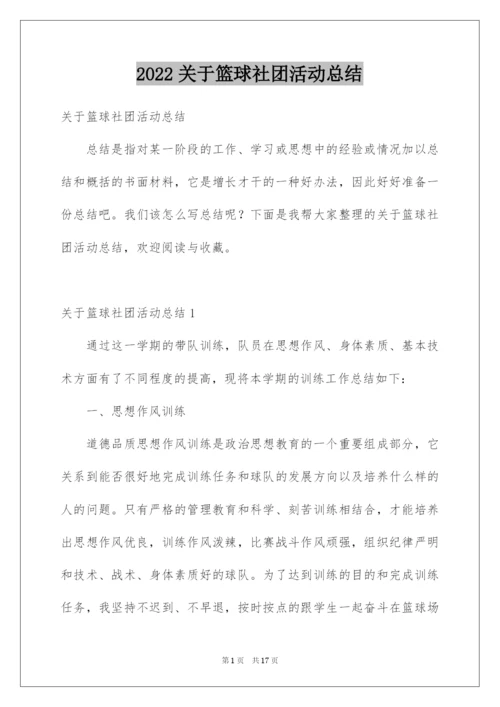 2022 关于篮球社团活动总结

关于篮球社团活动总结

总结是指对某一阶段的工作、学习或思想中的经验或情况加以总结和概括的书面材料，它是增长才干的一种好办法，因此好好准备一份总结吧。我们该怎么写总结呢？下面是我帮大家整理的关于篮球社团活动总结，欢迎阅读与收藏。

关于篮球社团活动总结 1

通过这一学期的带队训练，队员在思想作风、身体素质、基本技术方面有了不同程度的提高，现将本学期的训练工作总结如下：

一、思想作风训练

道德品质思想作风训练是政治思想教育的一个重要组成部分，它关系到能否很好地完成训练任务和球队的发展方向以及培养什么样的人的问题。只有严格的管理教育和科学、刻苦训练相结合，才能培养出思想作风优良，训练作风泼辣，比赛战斗作风顽强，组织纪律严明和技术、战术、身体素质好的球队。为了达到训练的目的和完成训练任务，我坚持不迟到、不早退，按时按点的跟学生一起奋斗在篮球场

第 1 页 共 17 页